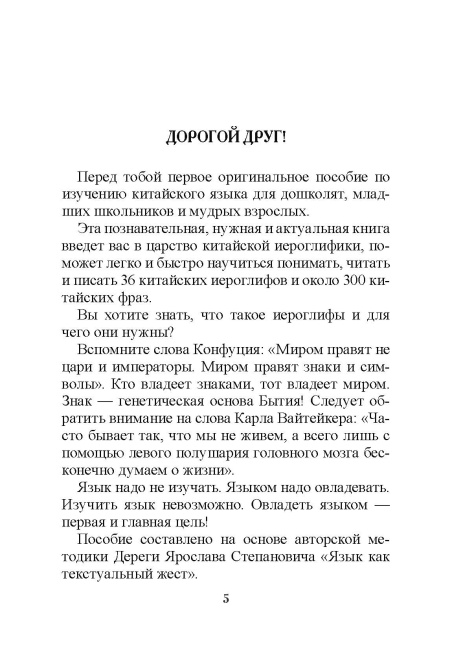 ДОРОГОЙ ДРУГ!

Перед тобой первое оригинальное пособие по изучению китайского языка для дошколят, младших школьников и мудрых взрослых.

Эта познавательная, нужная и актуальная книга введет вас в царство китайской иероглифики, поможет легко и быстро научиться понимать, читать и писать 36 китайских иероглифов и около 300 китайских фраз.

Вы хотите знать, что такое иероглифы и для чего они нужны?

Вспомните слова Конфуция: «Миром правят не цари и императоры. Миром правят знаки и символы». Кто владеет знаками, тот владеет миром. Знак — генетическая основа Бытия! Следует обратить внимание на слова Карла Вайтейкера: «Часто бывает так, что мы не живем, а всего лишь с помощью левого полушария головного мозга бесконечно думаем о жизни».

Язык надо не изучать. Языком надо овладевать. Изучить язык невозможно. Овладеть языком — первая и главная цель!

Пособие составлено на основе авторской методики Дереги Ярослава Степановича «Язык как текстуальный жест».

5